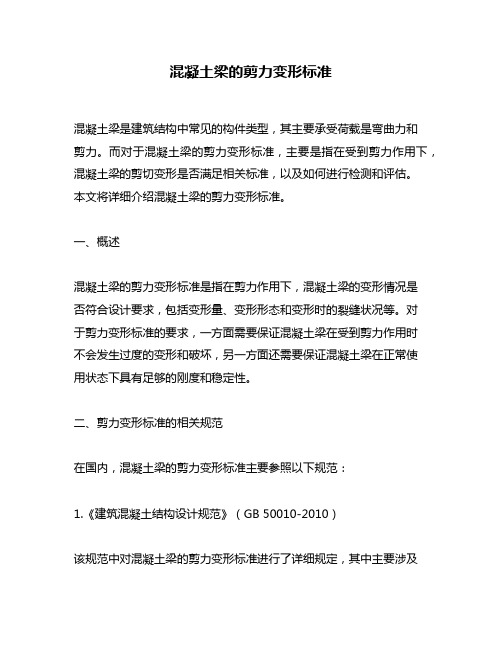 混凝土梁的剪力变形标准

混凝土梁是建筑结构中常见的构件类型，其主要承受荷载是弯曲力和剪力。而对于混凝土梁的剪力变形标准，主要是指在受到剪力作用下，混凝土梁的剪切变形是否满足相关标准，以及如何进行检测和评估。本文将详细介绍混凝土梁的剪力变形标准。

一、概述

混凝土梁的剪力变形标准是指在剪力作用下，混凝土梁的变形情况是否符合设计要求，包括变形量、变形形态和变形时的裂缝状况等。对于剪力变形标准的要求，一方面需要保证混凝土梁在受到剪力作用时不会发生过度的变形和破坏，另一方面还需要保证混凝土梁在正常使用状态下具有足够的刚度和稳定性。

二、剪力变形标准的相关规范

在国内，混凝土梁的剪力变形标准主要参照以下规范：

1.《建筑混凝土结构设计规范》（GB 50010-2010）

该规范中对混凝土梁的剪力变形标准进行了详细规定，其中主要涉及